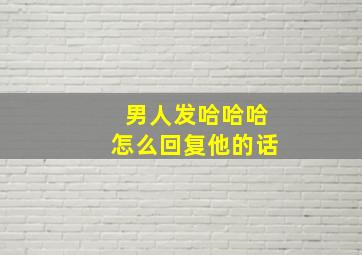 男人发哈哈哈
怎么回复他的话